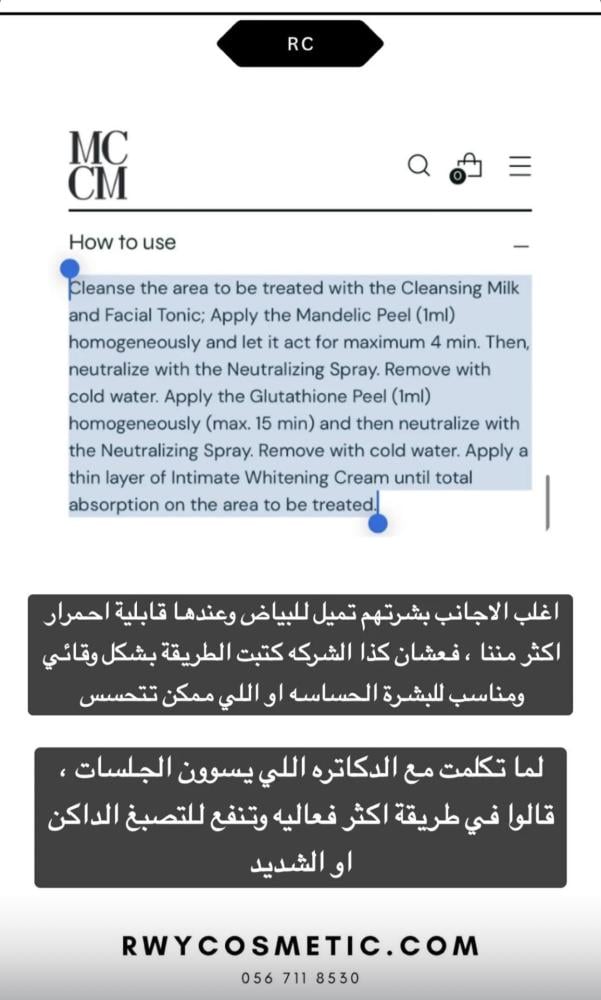 RC

MC
CM

How to use

Cleanse the area to be treated with the Cleansing Milk and Facial Tonic; Apply the Mandelic Peel (1ml) homogeneously and let it act for maximum 4 min. Then, neutralize with the Neutralizing Spray. Remove with cold water. Apply the Glutathione Peel (1ml) homogeneously (max. 15 min) and then neutralize with the Neutralizing Spray. Remove with cold water. Apply a thin layer of Intimate Whitening Cream until total absorption on the area to be treated.

اغلب الاجانب بشرتهم تميل للبياض وعندها قابلية احمرار اكثر مننا ، فعشان كذا الشركه كتبت الطريقة بشكل وقائي ومناسب للبشرة الحساسه او اللي ممكن تتحسس

لما تكلمت مع الدكاتره اللي يسوون الجلسات ، قالوا في طريقة اكثر فعاليه وتنفع للتصبغ الداكن او الشديد

RWYCOSMETIC.COM
056 711 8530